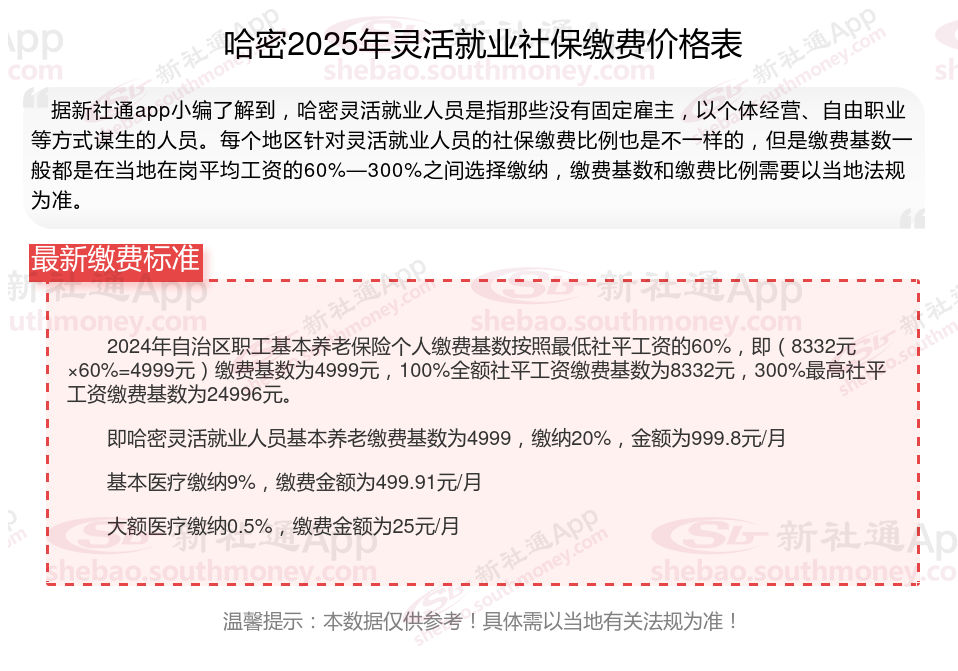 哈密2025年灵活就业社保缴费价格表

据新社通app小编了解到，哈密灵活就业人员是指那些没有固定雇主，以个体经营、自由职业等方式谋生的人员。每个地区针对灵活就业人员的社保缴费比例也是不一样的，但是缴费基数一般都是在当地在岗平均工资的60%—300%之间选择缴纳，缴费基数和缴费比例需要以当地法规为准。

最新缴费标准

2024年自治区职工基本养老保险个人缴费基数按照最低社平工资的60%，即（8332元×60%=4999元）缴费基数为4999元，100%全额社平工资缴费基数为8332元，300%最高社平工资缴费基数为24996元。

即哈密灵活就业人员基本养老缴费基数为4999，缴纳20%，金额为999.8元/月

基本医疗缴纳9%，缴费金额为499.91元/月

大额医疗缴纳0.5%，缴费金额为25元/月

温馨提示：本数据仅供参考！具体需以当地有关法规为准！

新社通App shebao.southmoney.com